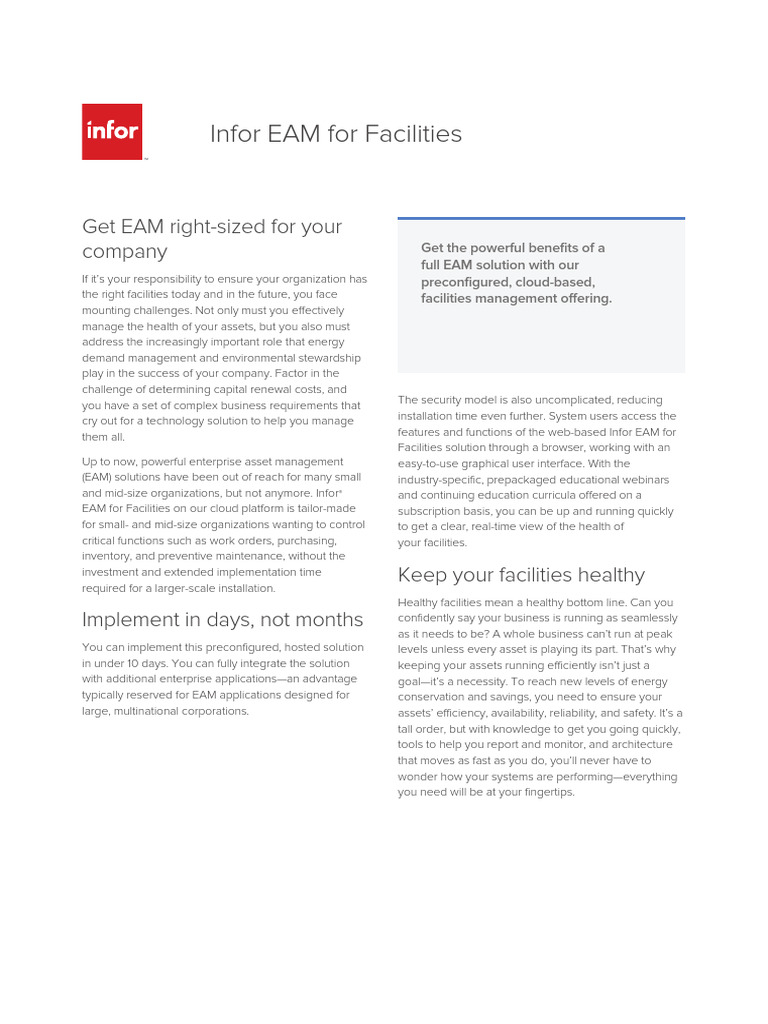 infor

Infor EAM for Facilities

Get EAM right-sized for your company

If it's your responsibility to ensure your organization has the right facilities today and in the future, you face mounting challenges. Not only must you effectively manage the health of your assets, but you also must address the increasingly important role that energy demand management and environmental stewardship play in the success of your company. Factor in the challenge of determining capital renewal costs, and you have a set of complex business requirements that cry out for a technology solution to help you manage them all.

Up to now, powerful enterprise asset management (EAM) solutions have been out of reach for many small and mid-size organizations, but not anymore. Infor® EAM for Facilities on our cloud platform is tailor-made for small- and mid-size organizations wanting to control critical functions such as work orders, purchasing, inventory, and preventive maintenance, without the investment and extended implementation time required for a larger-scale installation.

Implement in days, not months

You can implement this preconfigured, hosted solution in under 10 days. You can fully integrate the solution with additional enterprise applications—an advantage typically reserved for EAM applications designed for large, multinational corporations.

Get the powerful benefits of a full EAM solution with our preconfigured, cloud-based, facilities management offering.

The security model is also uncomplicated, reducing installation time even further. System users access the features and functions of the web-based Infor EAM for Facilities solution through a browser, working with an easy-to-use graphical user interface. With the industry-specific, prepackaged educational webinars and continuing education curricula offered on a subscription basis, you can be up and running quickly to get a clear, real-time view of the health of your facilities.

Keep your facilities healthy

Healthy facilities mean a healthy bottom line. Can you confidently say your business is running as seamlessly as it needs to be? A whole business can't run at peak levels unless every asset is playing its part. That's why keeping your assets running efficiently isn't just a goal—it's a necessity. To reach new levels of energy conservation and savings, you need to ensure your assets' efficiency, availability, reliability, and safety. It's a tall order, but with knowledge to get you going quickly, tools to help you report and monitor, and architecture that moves as fast as you do, you'll never have to wonder how your systems are performing—everything you need will be at your fingertips.